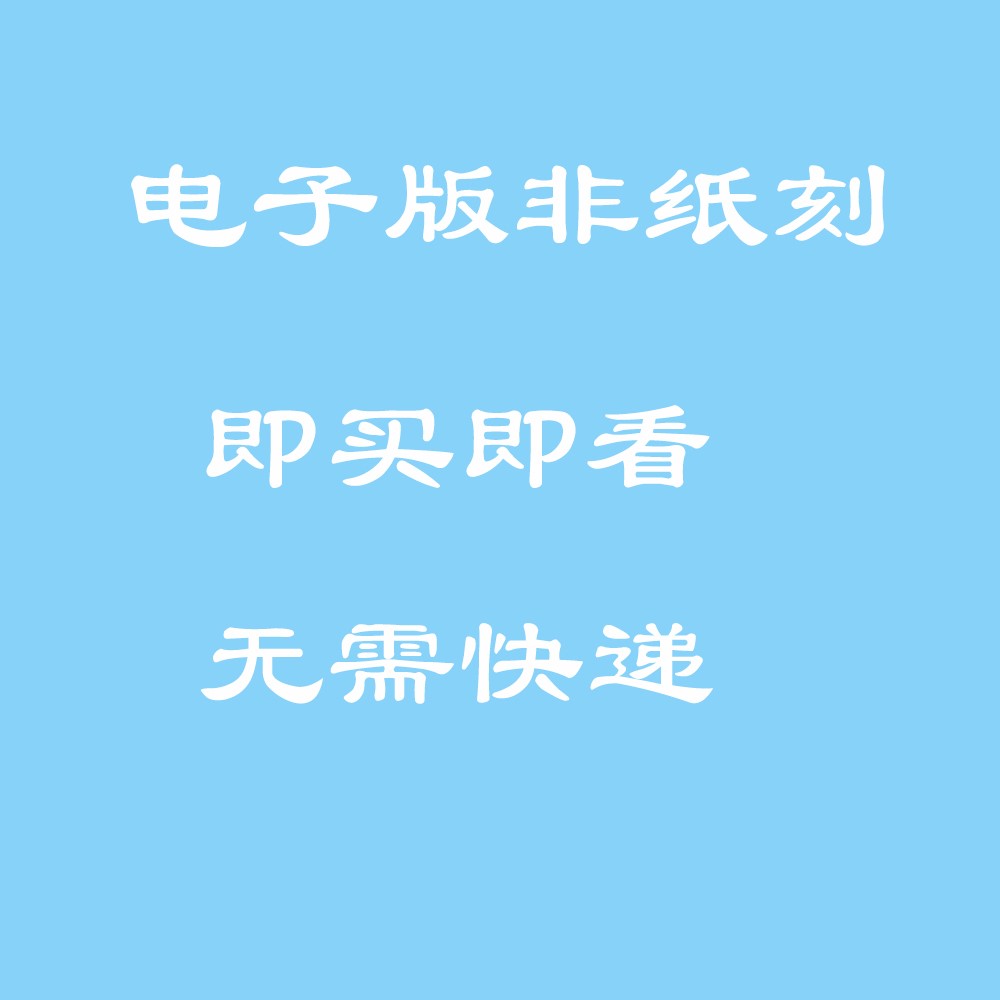 电子版非纸刻

即买即看

无需快递